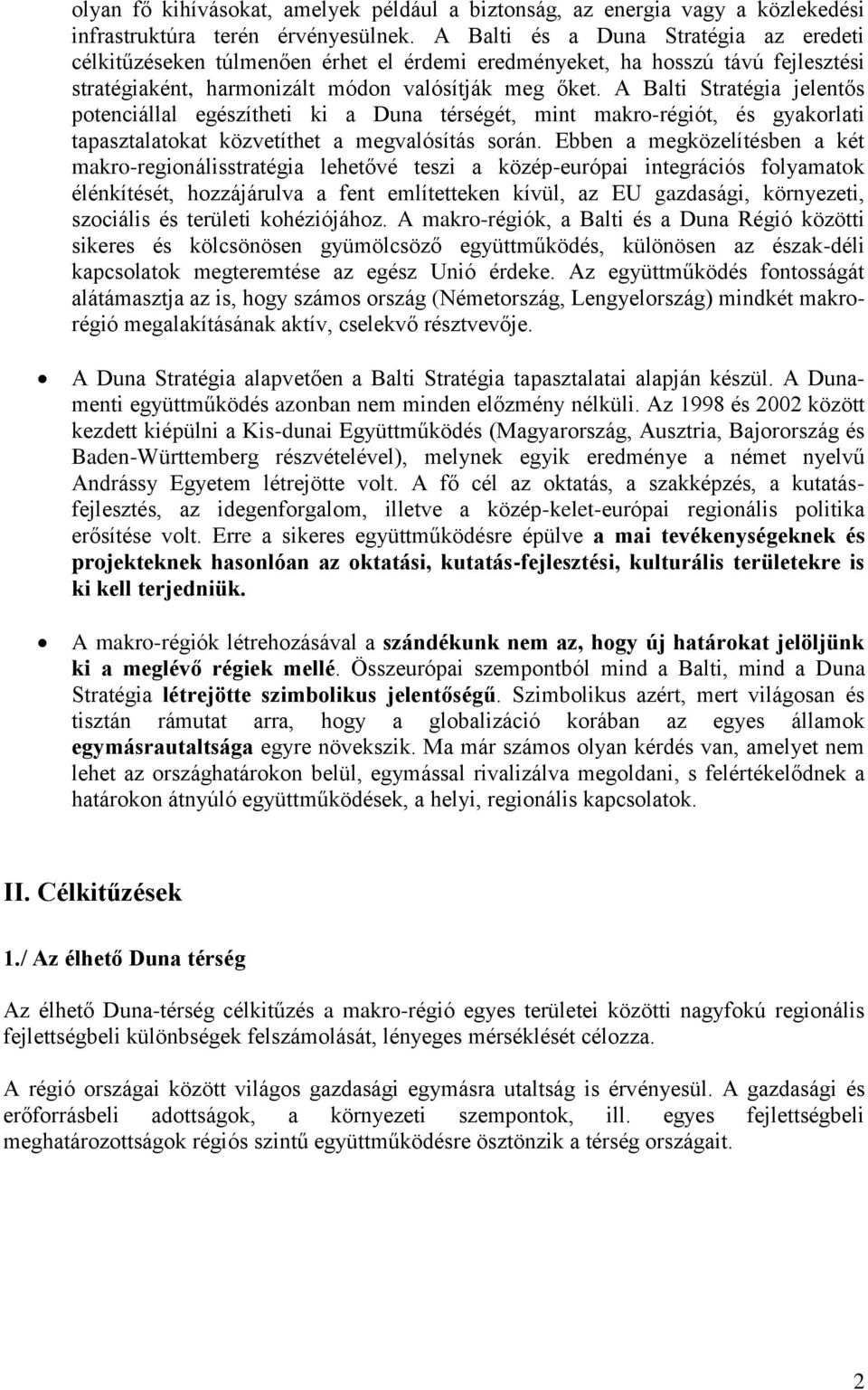 olyan fő kihívásokat, amelyek például a biztonság, az energia vagy a közlekedési infrastruktúra terén érvényesülnek. A Balti és a Duna Stratégia az eredeti célkitűzéseken túlmenően érhet el érdemi eredményeket, ha hosszú távú fejlesztési stratégiaként, harmonizált módon valósítják meg őket. A Balti Stratégia jelentős potenciállal egészítheti ki a Duna térségét, mint makro-régiót, és gyakorlati tapasztalatokat közvetíthet a megvalósítás során. Ebben a megközelítésben a két makro-regionálisstratégia lehetővé teszi a közép-európai integrációs folyamatok élénkítését, hozzájárulva a fent említetteken kívül, az EU gazdasági, környezeti, szociális és területi kohéziójához. A makro-régiók, a Balti és a Duna Régió közötti sikeres és kölcsönösen gyümölcsöző együttműködés, különösen az észak-déli kapcsolatok megteremtése az egész Unió érdeke. Az együttműködés fontosságát alátámasztja az is, hogy számos ország (Németország, Lengyelország) mindkét makro-régió megalakításának aktív, cselekvő résztvevője.

• A Duna Stratégia alapvetően a Balti Stratégia tapasztalatai alapján készül. A Duna-menti együttműködés azonban nem minden előzmény nélküli. Az 1998 és 2002 között kezdett kiépülni a Kis-dunai Együttműködés (Magyarország, Ausztria, Bajorország és Baden-Württemberg részvételével), melynek egyik eredménye a német nyelvű Andrássy Egyetem létrejötte volt. A fő cél az oktatás, a szakképzés, a kutatás-fejlesztés, az idegenforgalom, illetve a közép-kelet-európai regionális politika erősítése volt. Erre a sikeres együttműködésre épülve a mai tevékenységeknek és projekteknek hasonlóan az oktatási, kutatás-fejlesztési, kulturális területekre is ki kell terjedniük.

• A makro-régiók létrehozásával a szándékunk nem az, hogy új határokat jelöljünk ki a meglévő régiek mellé. Összeurópai szempontból mind a Balti, mind a Duna Stratégia létrejötte szimbolikus jelentőségű. Szimbolikus azért, mert világosan és tisztán rámutat arra, hogy a globalizáció korában az egyes államok egymásrautaltsága egyre növekszik. Ma már számos olyan kérdés van, amelyet nem lehet az országhatárokon belül, egymással rivalizálva megoldani, s felértékelődnek a határokon átnyúló együttműködések, a helyi, regionális kapcsolatok.

II. Célkitűzések

1./ Az élhető Duna térség

Az élhető Duna-térség célkitűzés a makro-régió egyes területei közötti nagyfokú regionális fejlettségbeli különbségek felszámolását, lényeges mérséklését célozza.

A régió országai között világos gazdasági egymásra utaltság is érvényesül. A gazdasági és erőforrásbeli adottságok, a környezeti szempontok, ill. egyes fejlettségbeli meghatározottságok régiós szintű együttműködésre ösztönzik a térség országait.

2